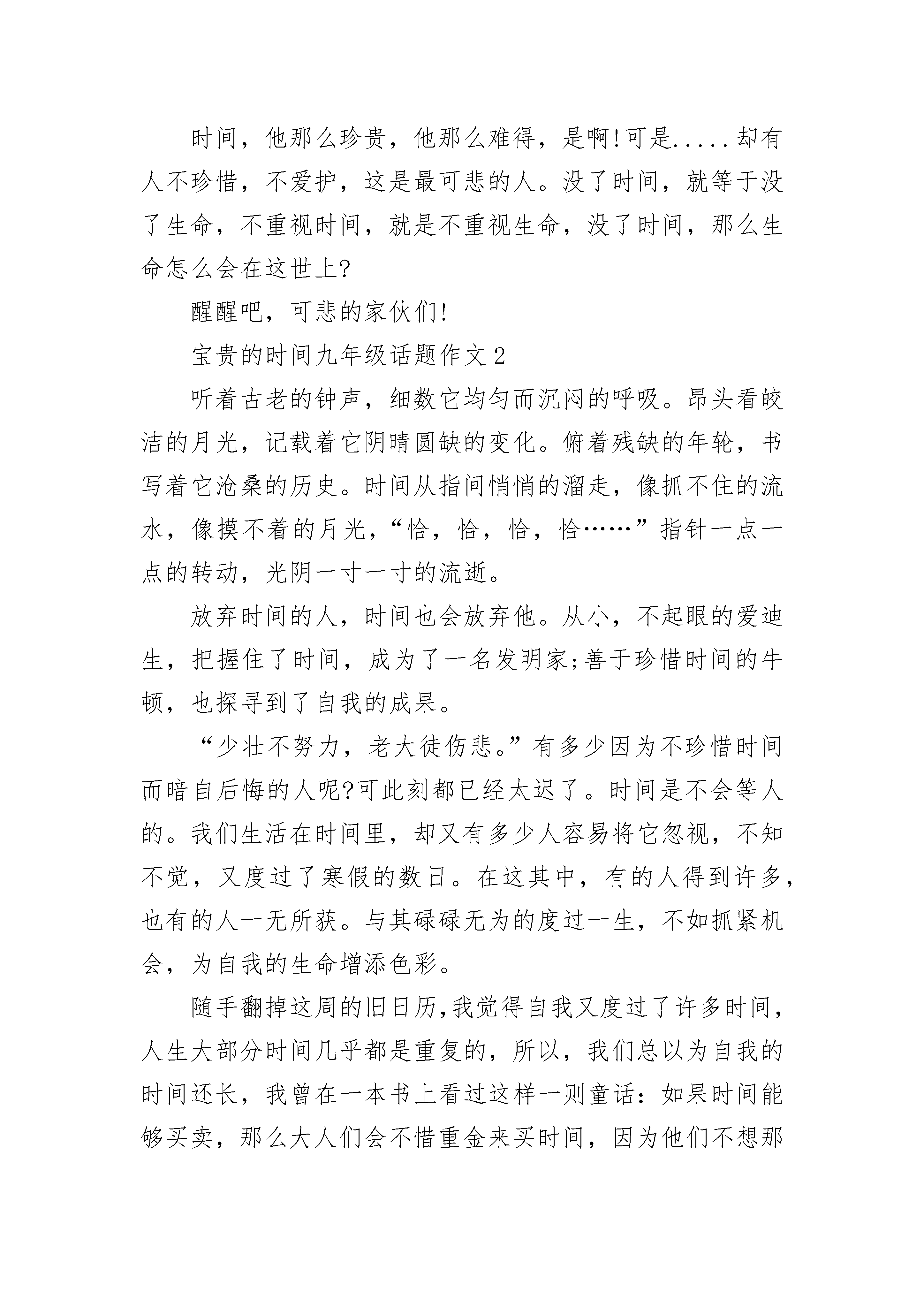 时间，他那么珍贵，他那么难得，是啊!可是.....却有人不珍惜，不爱护，这是最可悲的人。没了时间，就等于没了生命，不重视时间，就是不重视生命，没了时间，那么生命怎么会在这世上?

醒醒吧，可悲的家伙们!

宝贵的时间九年级话题作文2

听着古老的钟声，细数它均匀而沉闷的呼吸。昂头看皎洁的月光，记载着它阴晴圆缺的变化。俯着残缺的年轮，书写着它沧桑的历史。时间从指间悄悄的溜走，像抓不住的流水，像摸不着的月光，“恰，恰，恰，恰……”指针一点一点的转动，光阴一寸一寸的流逝。

放弃时间的人，时间也会放弃他。从小，不起眼的爱迪生，把握住了时间，成为了一名发明家;善于珍惜时间的牛顿，也探寻到了自我的成果。

“少壮不努力，老大徒伤悲。”有多少因为不珍惜时间而暗自后悔的人呢?可此刻都已经太迟了。时间是不会等人的。我们生活在时间里，却又有多少人容易将它忽视，不知不觉，又度过了寒假的数日。在这其中，有的人得到许多，也有的人一无所获。与其碌碌无为的度过一生，不如抓紧机会，为自我的生命增添色彩。

随手翻掉这周的旧日历,我觉得自我又度过了许多时间，人生大部分时间几乎都是重复的，所以，我们总以为自我的时间还长，我曾在一本书上看过这样一则童话：如果时间能够买卖，那么大人们会不惜重金来买时间，因为他们不想那